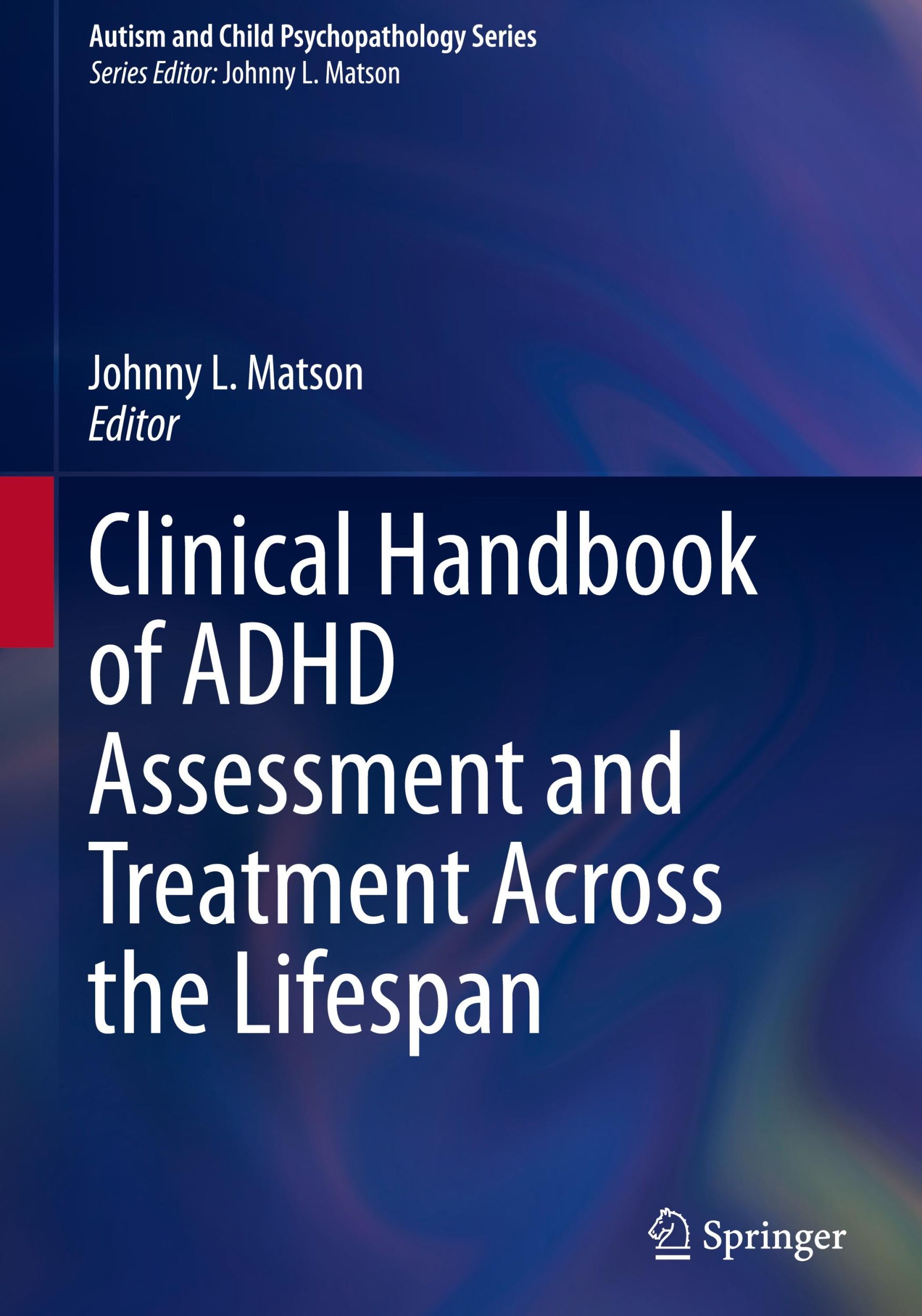 Autism and Child Psychopathology Series
Series Editor: Johnny L. Matson

Johnny L. Matson
Editor

Clinical Handbook of ADHD Assessment and Treatment Across the Lifespan

Springer